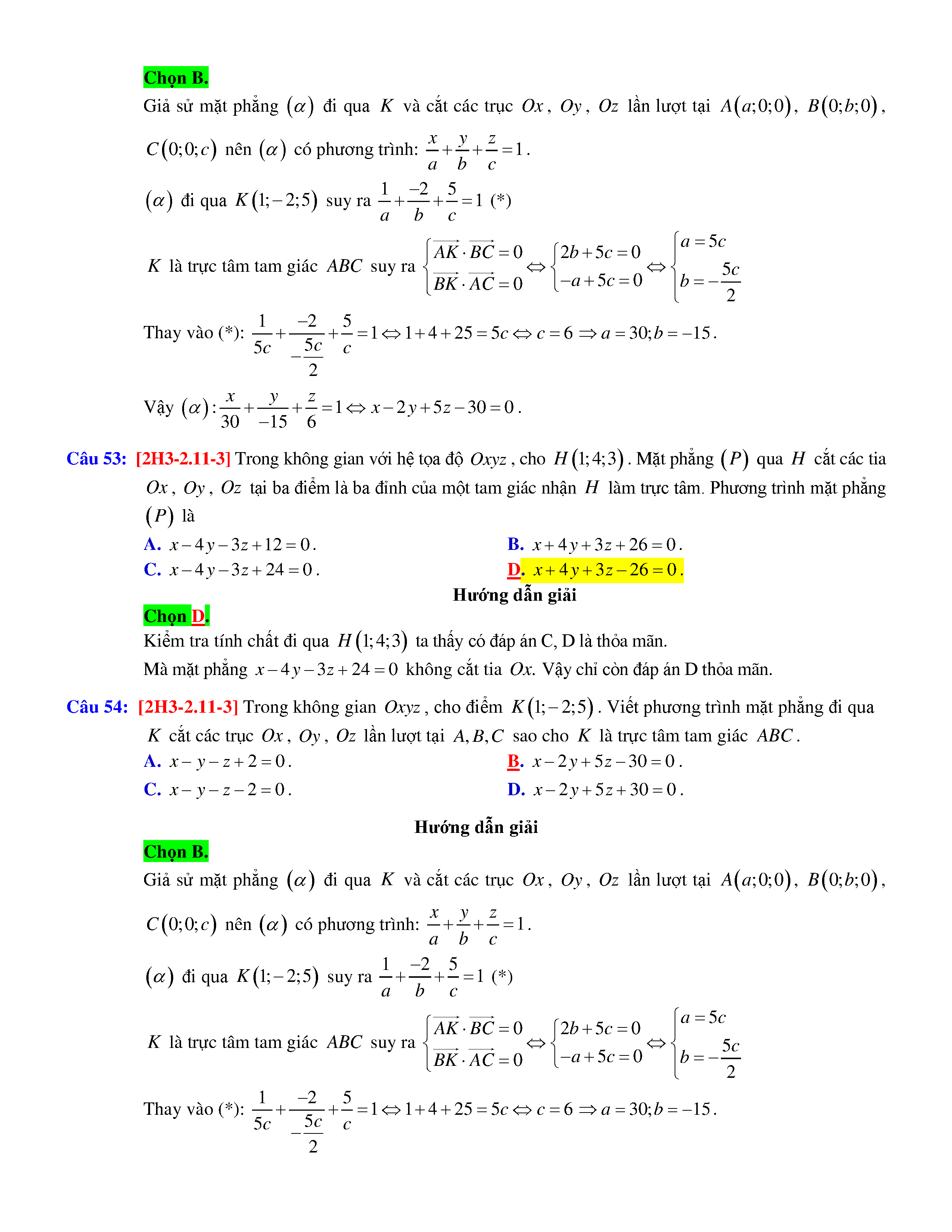 Chọn B.

Giả sử mặt phẳng $(\alpha)$ đi qua $K$ và cắt các trục $Ox$, $Oy$, $Oz$ lần lượt tại $A(a;0;0)$, $B(0;b;0)$, $C(0;0;c)$ nên $(\alpha)$ có phương trình: $\frac{x}{a}+\frac{y}{b}+\frac{z}{c}=1$.

$(\alpha)$ đi qua $K(1;-2;5)$ suy ra $\frac{1}{a}+\frac{-2}{b}+\frac{5}{c}=1$ (*)

$K$ là trực tâm tam giác $ABC$ suy ra $\begin{cases}\overrightarrow{AK}\cdot\overrightarrow{BC}=0\\ \overrightarrow{BK}\cdot\overrightarrow{AC}=0\end{cases}\Leftrightarrow\begin{cases}2b+5c=0\\ -a+5c=0\end{cases}\Leftrightarrow\begin{cases}a=5c\\ b=-\frac{5c}{2}\end{cases}$

Thay vào (*): $\frac{1}{5c}+\frac{-2}{-\frac{5c}{2}}+\frac{5}{c}=1\Leftrightarrow 1+4+25=5c\Leftrightarrow c=6\Rightarrow a=30;b=-15$.

Vậy $(\alpha):\frac{x}{30}+\frac{y}{-15}+\frac{z}{6}=1\Leftrightarrow x-2y+5z-30=0$.

Câu 53: [2H3-2.11-3] Trong không gian với hệ tọa độ $Oxyz$, cho $H(1;4;3)$. Mặt phẳng $(P)$ qua $H$ cắt các tia $Ox$, $Oy$, $Oz$ tại ba điểm là ba đỉnh của một tam giác nhận $H$ làm trực tâm. Phương trình mặt phẳng $(P)$ là

A. $x-4y-3z+12=0$.
B. $x+4y+3z+26=0$.
C. $x-4y-3z+24=0$.
D. $x+4y+3z-26=0$.

Hướng dẫn giải

Chọn D.

Kiểm tra tính chất đi qua $H(1;4;3)$ ta thấy có đáp án C, D là thỏa mãn.
Mà mặt phẳng $x-4y-3z+24=0$ không cắt tia $Ox$. Vậy chỉ còn đáp án D thỏa mãn.

Câu 54: [2H3-2.11-3] Trong không gian $Oxyz$, cho điểm $K(1;-2;5)$. Viết phương trình mặt phẳng đi qua $K$ cắt các trục $Ox$, $Oy$, $Oz$ lần lượt tại $A,B,C$ sao cho $K$ là trực tâm tam giác $ABC$.

A. $x-y-z+2=0$.
B. $x-2y+5z-30=0$.
C. $x-y-z-2=0$.
D. $x-2y+5z+30=0$.

Hướng dẫn giải

Chọn B.

Giả sử mặt phẳng $(\alpha)$ đi qua $K$ và cắt các trục $Ox$, $Oy$, $Oz$ lần lượt tại $A(a;0;0)$, $B(0;b;0)$, $C(0;0;c)$ nên $(\alpha)$ có phương trình: $\frac{x}{a}+\frac{y}{b}+\frac{z}{c}=1$.

$(\alpha)$ đi qua $K(1;-2;5)$ suy ra $\frac{1}{a}+\frac{-2}{b}+\frac{5}{c}=1$ (*)

$K$ là trực tâm tam giác $ABC$ suy ra $\begin{cases}\overrightarrow{AK}\cdot\overrightarrow{BC}=0\\ \overrightarrow{BK}\cdot\overrightarrow{AC}=0\end{cases}\Leftrightarrow\begin{cases}2b+5c=0\\ -a+5c=0\end{cases}\Leftrightarrow\begin{cases}a=5c\\ b=-\frac{5c}{2}\end{cases}$

Thay vào (*): $\frac{1}{5c}+\frac{-2}{-\frac{5c}{2}}+\frac{5}{c}=1\Leftrightarrow 1+4+25=5c\Leftrightarrow c=6\Rightarrow a=30;b=-15$.